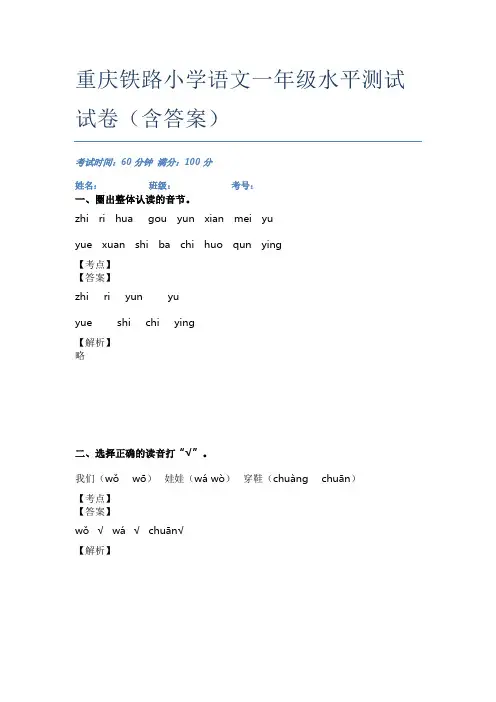 重庆铁路小学语文一年级水平测试试卷（含答案）

考试时间：60 分钟 满分：100 分

姓名： 班级： 考号：

一、圈出整体认读的音节。

zhi ri hua gou yun xian mei yu

yue xuan shi ba chi huo qun ying

【考点】
【答案】

zhi ri yun yu

yue shi chi ying

【解析】
略

二、选择正确的读音打“√”。

我们（wǒ wō） 娃娃（wá wò） 穿鞋（chuàng chuān）

【考点】
【答案】

wǒ √ wá √ chuān√

【解析】